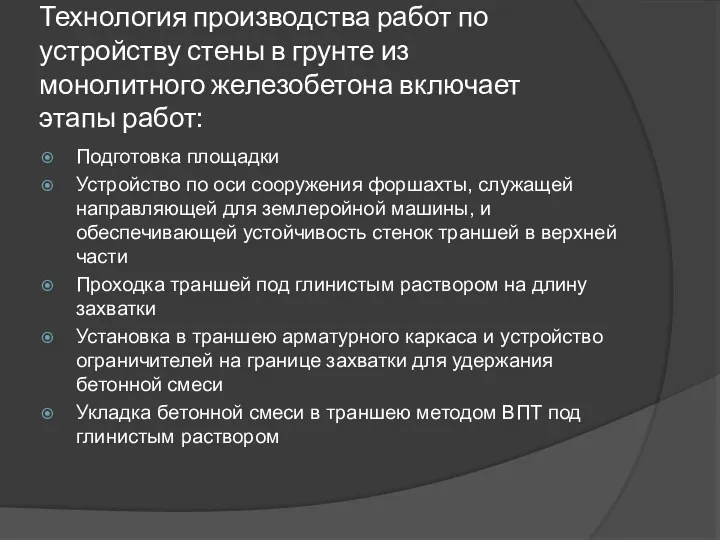 Технология производства работ по устройству стены в грунте из монолитного железобетона включает этапы работ:

Подготовка площадки

Устройство по оси сооружения форшахты, служащей направляющей для землеройной машины, и обеспечивающей устойчивость стенок траншей в верхней части

Проходка траншей под глинистым раствором на длину захватки

Установка в траншею арматурного каркаса и устройство ограничителей на границе захватки для удержания бетонной смеси

Укладка бетонной смеси в траншею методом ВПТ под глинистым раствором